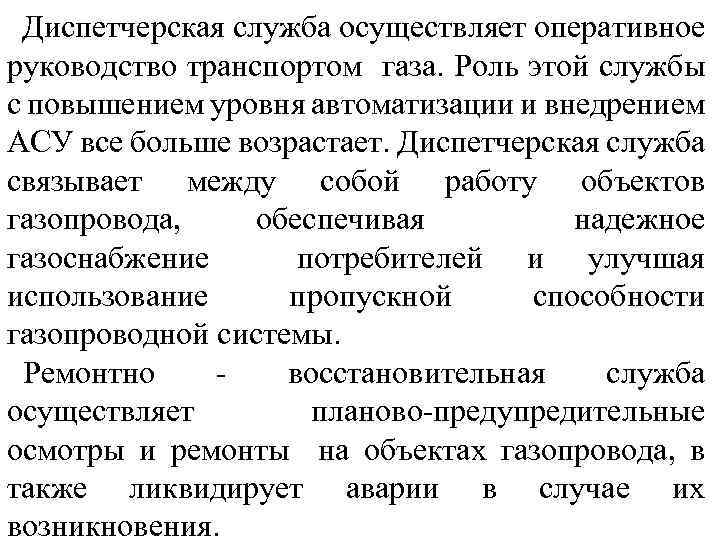 Диспетчерская служба осуществляет оперативное руководство транспортом газа. Роль этой службы с повышением уровня автоматизации и внедрением АСУ все больше возрастает. Диспетчерская служба связывает между собой работу объектов газопровода, обеспечивая надежное газоснабжение потребителей и улучшая использование пропускной способности газопроводной системы.

Ремонтно - восстановительная служба осуществляет планово-предупредительные осмотры и ремонты на объектах газопровода, в также ликвидирует аварии в случае их возникновения.